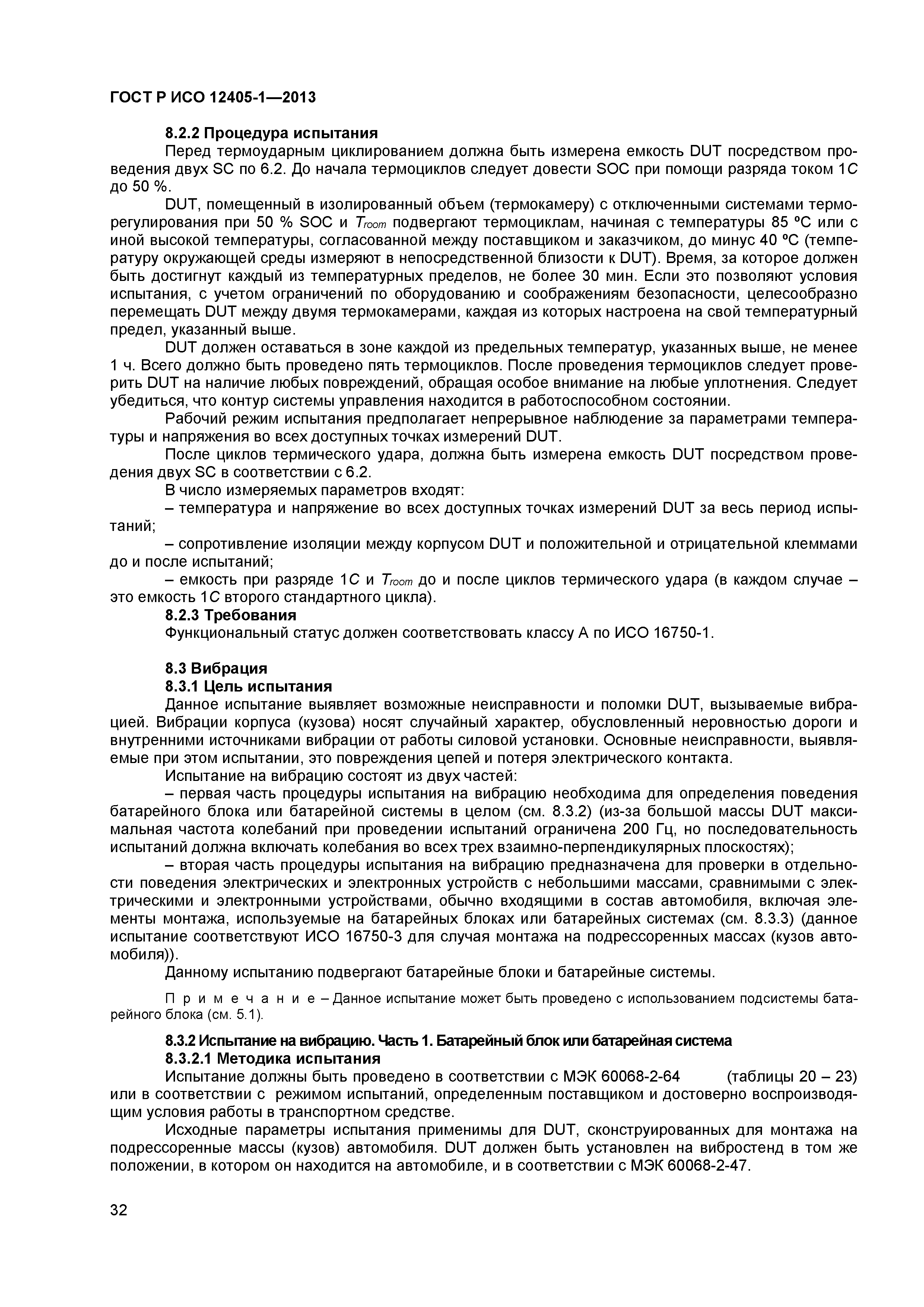 ГОСТ Р ИСО 12405-1—2013

8.2.2 Процедура испытания

Перед термоударным циклированием должна быть измерена емкость DUT посредством проведения двух SC по 6.2. До начала термоциклов следует довести SOC при помощи разряда током 1$C$ до 50 %.

DUT, помещенный в изолированный объем (термокамеру) с отключенными системами терморегулирования при 50 % SOC и $T_{room}$ подвергают термоциклам, начиная с температуры 85 ºС или с иной высокой температуры, согласованной между поставщиком и заказчиком, до минус 40 ºС (температуру окружающей среды измеряют в непосредственной близости к DUT). Время, за которое должен быть достигнут каждый из температурных пределов, не более 30 мин. Если это позволяют условия испытания, с учетом ограничений по оборудованию и соображениям безопасности, целесообразно перемещать DUT между двумя термокамерами, каждая из которых настроена на свой температурный предел, указанный выше.

DUT должен оставаться в зоне каждой из предельных температур, указанных выше, не менее 1 ч. Всего должно быть проведено пять термоциклов. После проведения термоциклов следует проверить DUT на наличие любых повреждений, обращая особое внимание на любые уплотнения. Следует убедиться, что контур системы управления находится в работоспособном состоянии.

Рабочий режим испытания предполагает непрерывное наблюдение за параметрами температуры и напряжения во всех доступных точках измерений DUT.

После циклов термического удара, должна быть измерена емкость DUT посредством проведения двух SC в соответствии с 6.2.

В число измеряемых параметров входят:

– температура и напряжение во всех доступных точках измерений DUT за весь период испытаний;

– сопротивление изоляции между корпусом DUT и положительной и отрицательной клеммами до и после испытаний;

– емкость при разряде 1$C$ и $T_{room}$ до и после циклов термического удара (в каждом случае – это емкость 1$C$ второго стандартного цикла).

8.2.3 Требования

Функциональный статус должен соответствовать классу А по ИСО 16750-1.

8.3 Вибрация

8.3.1 Цель испытания

Данное испытание выявляет возможные неисправности и поломки DUT, вызываемые вибрацией. Вибрации корпуса (кузова) носят случайный характер, обусловленный неровностью дороги и внутренними источниками вибрации от работы силовой установки. Основные неисправности, выявляемые при этом испытании, это повреждения цепей и потеря электрического контакта.

Испытание на вибрацию состоят из двух частей:

– первая часть процедуры испытания на вибрацию необходима для определения поведения батарейного блока или батарейной системы в целом (см. 8.3.2) (из-за большой массы DUT максимальная частота колебаний при проведении испытаний ограничена 200 Гц, но последовательность испытаний должна включать колебания во всех трех взаимно-перпендикулярных плоскостях);

– вторая часть процедуры испытания на вибрацию предназначена для проверки в отдельности поведения электрических и электронных устройств с небольшими массами, сравнимыми с электрическими и электронными устройствами, обычно входящими в состав автомобиля, включая элементы монтажа, используемые на батарейных блоках или батарейных системах (см. 8.3.3) (данное испытание соответствуют ИСО 16750-3 для случая монтажа на подрессоренных массах (кузов автомобиля)).

Данному испытанию подвергают батарейные блоки и батарейные системы.

П р и м е ч а н и е – Данное испытание может быть проведено с использованием подсистемы батарейного блока (см. 5.1).

8.3.2 Испытание на вибрацию. Часть 1. Батарейный блок или батарейная система

8.3.2.1 Методика испытания

Испытание должны быть проведено в соответствии с МЭК 60068-2-64 (таблицы 20 – 23) или в соответствии с режимом испытаний, определенным поставщиком и достоверно воспроизводящим условия работы в транспортном средстве.

Исходные параметры испытания применимы для DUT, сконструированных для монтажа на подрессоренные массы (кузов) автомобиля. DUT должен быть установлен на вибростенд в том же положении, в котором он находится на автомобиле, и в соответствии с МЭК 60068-2-47.

32